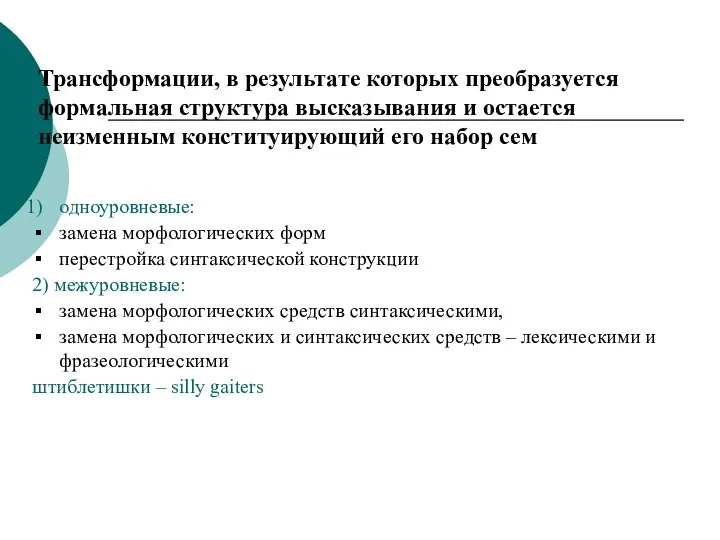 Трансформации, в результате которых преобразуется формальная структура высказывания и остается неизменным конституирующий его набор сем

1) одноуровневые:
▪ замена морфологических форм
▪ перестройка синтаксической конструкции
2) межуровневые:
▪ замена морфологических средств синтаксическими,
▪ замена морфологических и синтаксических средств – лексическими и фразеологическими
штиблетишки – silly gaiters